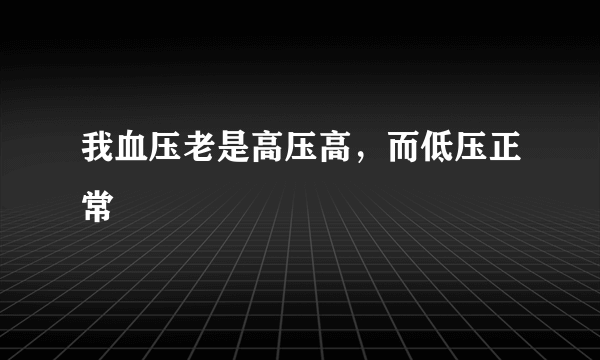 我血压老是高压高，而低压正常